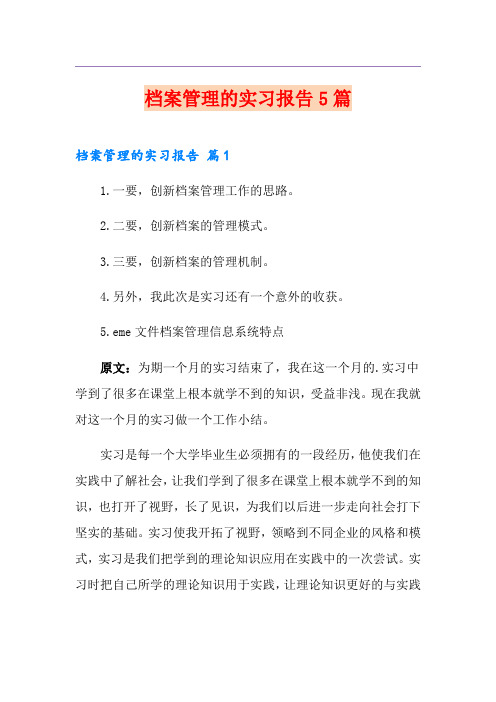 档案管理的实习报告5篇

档案管理的实习报告 篇1

1.一要，创新档案管理工作的思路。

2.二要，创新档案的管理模式。

3.三要，创新档案的管理机制。

4.另外，我此次是实习还有一个意外的收获。

5.eme 文件档案管理信息系统特点

原文：为期一个月的实习结束了，我在这一个月的.实习中学到了很多在课堂上根本就学不到的知识，受益非浅。现在我就对这一个月的实习做一个工作小结。

实习是每一个大学毕业生必须拥有的一段经历，他使我们在实践中了解社会，让我们学到了很多在课堂上根本就学不到的知识，也打开了视野，长了见识，为我们以后进一步走向社会打下坚实的基础。实习使我开拓了视野，领略到不同企业的风格和模式，实习是我们把学到的理论知识应用在实践中的一次尝试。实习时把自己所学的理论知识用于实践，让理论知识更好的与实践